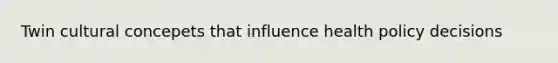 Twin cultural concepets that influence health policy decisions